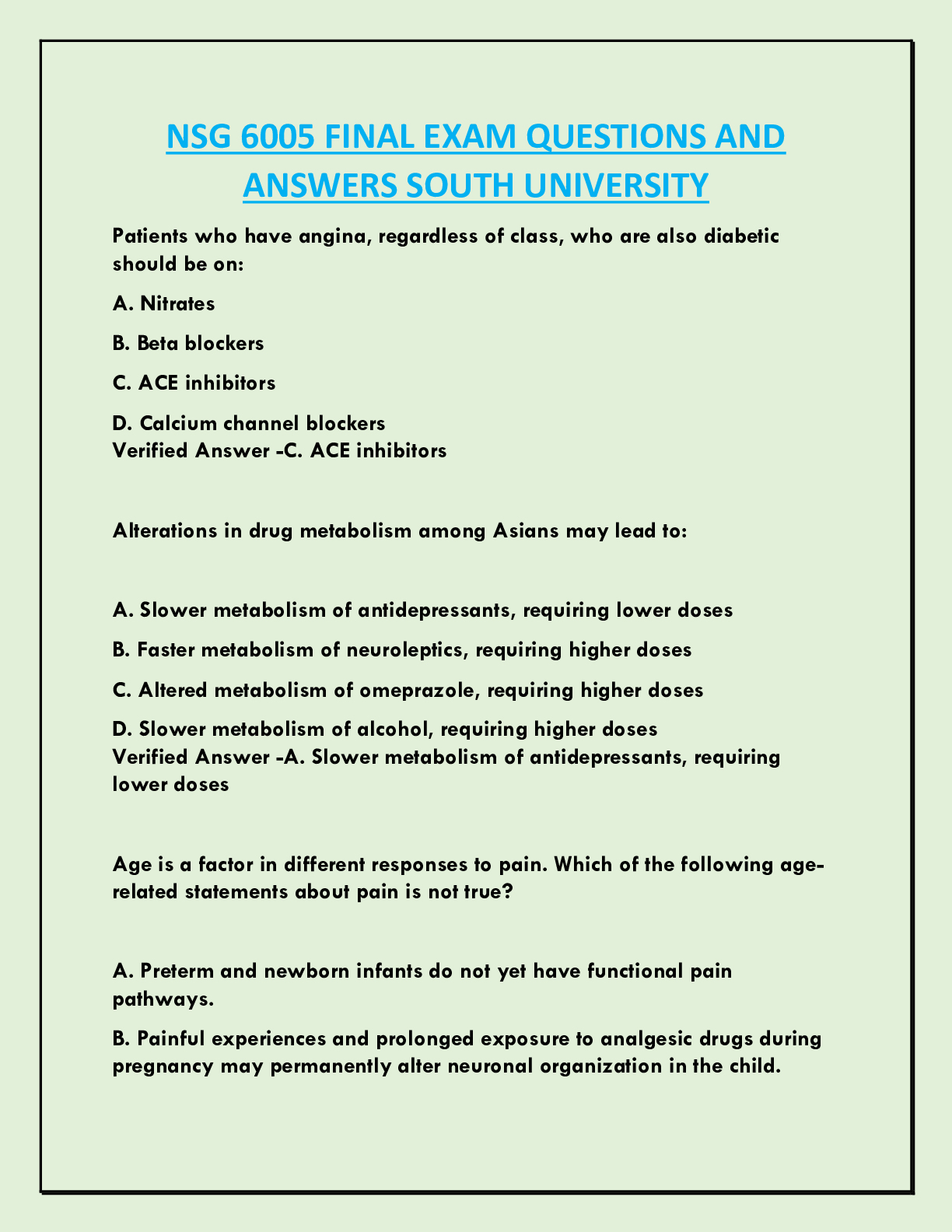 NSG 6005 FINAL EXAM QUESTIONS AND ANSWERS SOUTH UNIVERSITY

Patients who have angina, regardless of class, who are also diabetic should be on:

A. Nitrates

B. Beta blockers

C. ACE inhibitors

D. Calcium channel blockers
Verified Answer -C. ACE inhibitors

Alterations in drug metabolism among Asians may lead to:

A. Slower metabolism of antidepressants, requiring lower doses

B. Faster metabolism of neuroleptics, requiring higher doses

C. Altered metabolism of omeprazole, requiring higher doses

D. Slower metabolism of alcohol, requiring higher doses
Verified Answer -A. Slower metabolism of antidepressants, requiring lower doses

Age is a factor in different responses to pain. Which of the following age-related statements about pain is not true?

A. Preterm and newborn infants do not yet have functional pain pathways.

B. Painful experiences and prolonged exposure to analgesic drugs during pregnancy may permanently alter neuronal organization in the child.